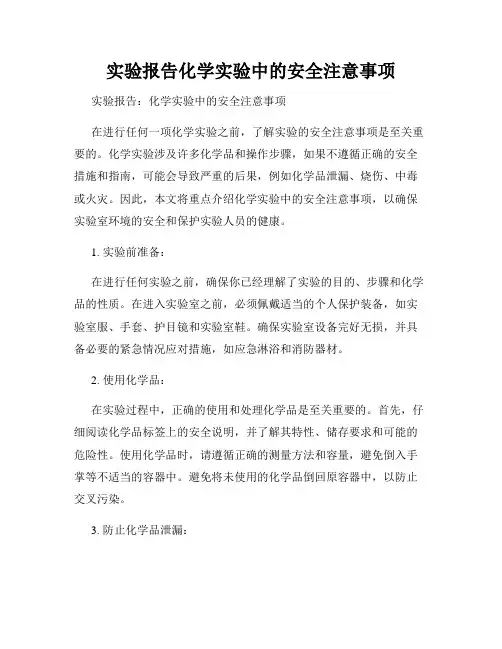 实验报告化学实验中的安全注意事项

实验报告：化学实验中的安全注意事项

在进行任何一项化学实验之前，了解实验的安全注意事项是至关重要的。化学实验涉及许多化学品和操作步骤，如果不遵循正确的安全措施和指南，可能会导致严重的后果，例如化学品泄漏、烧伤、中毒或火灾。因此，本文将重点介绍化学实验中的安全注意事项，以确保实验室环境的安全和保护实验人员的健康。

1. 实验前准备：

在进行任何实验之前，确保你已经理解了实验的目的、步骤和化学品的性质。在进入实验室之前，必须佩戴适当的个人保护装备，如实验室服、手套、护目镜和实验室鞋。确保实验室设备完好无损，并具备必要的紧急情况应对措施，如应急淋浴和消防器材。

2. 使用化学品：

在实验过程中，正确的使用和处理化学品是至关重要的。首先，仔细阅读化学品标签上的安全说明，并了解其特性、储存要求和可能的危险性。使用化学品时，请遵循正确的测量方法和容量，避免倒入手掌等不适当的容器中。避免将未使用的化学品倒回原容器中，以防止交叉污染。

3. 防止化学品泄漏：